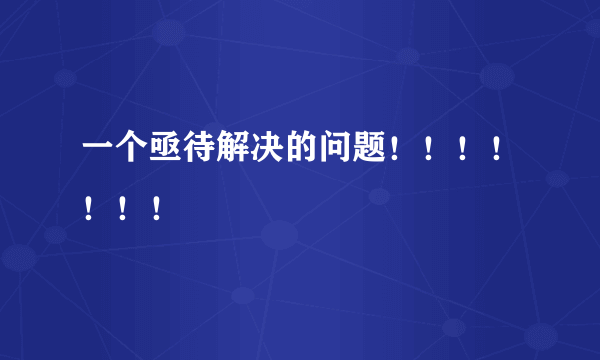 一个亟待解决的问题！！！！！！！